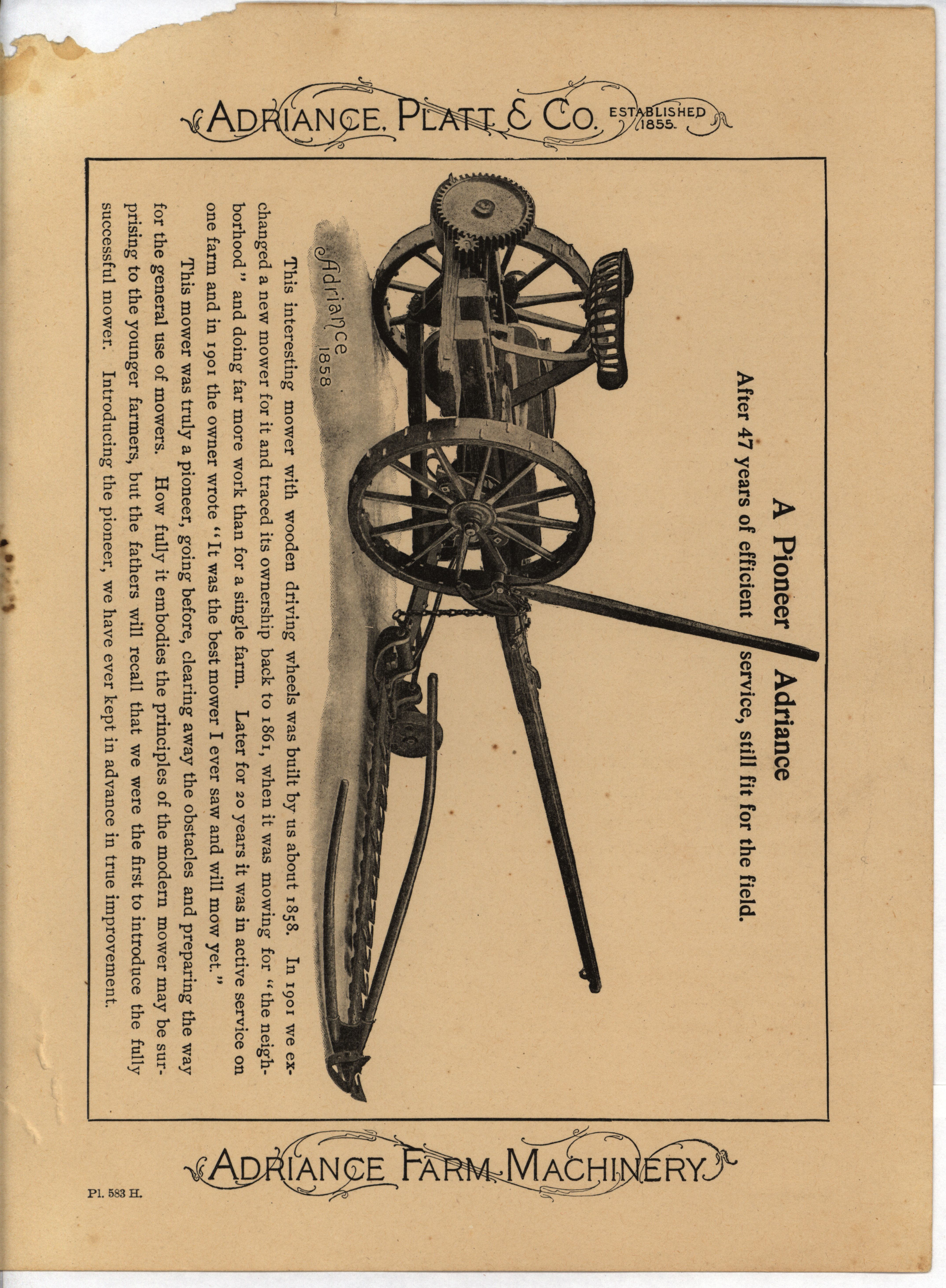 ADRIANCE, PLATT & CO. ESTABLISHED 1855.

A Pioneer Adriance

After 47 years of efficient service, still fit for the field.

Adriance 1858

This interesting mower with wooden driving wheels was built by us about 1858. In 1901 we exchanged a new mower for it and traced its ownership back to 1861, when it was mowing for "the neighborhood" and doing far more work than for a single farm. Later for 20 years it was in active service on one farm and in 1901 the owner wrote "It was the best mower I ever saw and will mow yet."

This mower was truly a pioneer, going before, clearing away the obstacles and preparing the way for the general use of mowers. How fully it embodies the principles of the modern mower may be surprising to the younger farmers, but the fathers will recall that we were the first to introduce the fully successful mower. Introducing the pioneer, we have ever kept in advance in true improvement.

ADRIANCE FARM MACHINERY

Pl. 583 H.